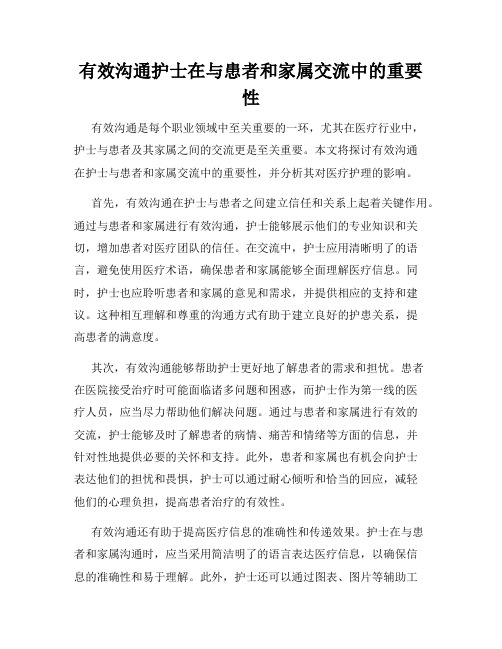 有效沟通护士在与患者和家属交流中的重要性

有效沟通是每个职业领域中至关重要的一环，尤其在医疗行业中，护士与患者及其家属之间的交流更是至关重要。本文将探讨有效沟通在护士与患者和家属交流中的重要性，并分析其对医疗护理的影响。

首先，有效沟通在护士与患者之间建立信任和关系上起着关键作用。通过与患者和家属进行有效沟通，护士能够展示他们的专业知识和关切，增加患者对医疗团队的信任。在交流中，护士应用清晰明了的语言，避免使用医疗术语，确保患者和家属能够全面理解医疗信息。同时，护士也应聆听患者和家属的意见和需求，并提供相应的支持和建议。这种相互理解和尊重的沟通方式有助于建立良好的护患关系，提高患者的满意度。

其次，有效沟通能够帮助护士更好地了解患者的需求和担忧。患者在医院接受治疗时可能面临诸多问题和困惑，而护士作为第一线的医疗人员，应当尽力帮助他们解决问题。通过与患者和家属进行有效的交流，护士能够及时了解患者的病情、痛苦和情绪等方面的信息，并针对性地提供必要的关怀和支持。此外，患者和家属也有机会向护士表达他们的担忧和畏惧，护士可以通过耐心倾听和恰当的回应，减轻他们的心理负担，提高患者治疗的有效性。

有效沟通还有助于提高医疗信息的准确性和传递效果。护士在与患者和家属沟通时，应当采用简洁明了的语言表达医疗信息，以确保信息的准确性和易于理解。此外，护士还可以通过图表、图片等辅助工